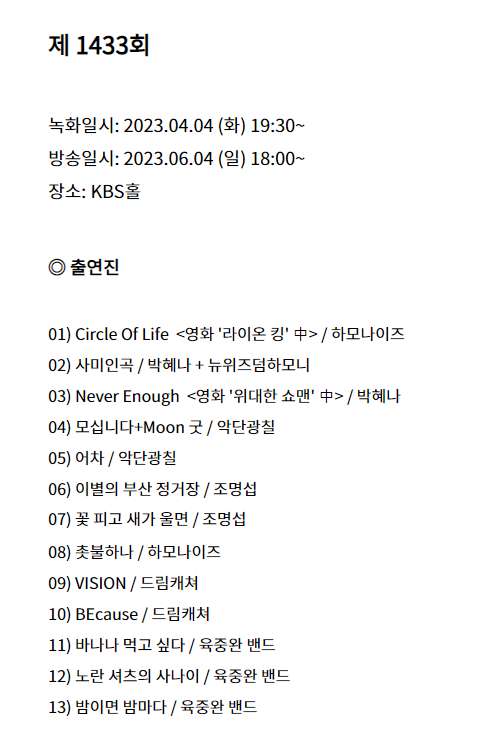 제 1433회

녹화일시: 2023.04.04 (화) 19:30~
방송일시: 2023.06.04 (일) 18:00~
장소: KBS홀

◎ 출연진

01) Circle Of Life <영화 '라이온 킹' 中> / 하모나이즈
02) 사미인곡 / 박혜나 + 뉴위즈덤하모니
03) Never Enough <영화 '위대한 쇼맨' 中> / 박혜나
04) 모십니다+Moon 굿 / 악단광칠
05) 어차 / 악단광칠
06) 이별의 부산 정거장 / 조명섭
07) 꽃 피고 새가 울면 / 조명섭
08) 촛불하나 / 하모나이즈
09) VISION / 드림캐쳐
10) BEcause / 드림캐쳐
11) 바나나 먹고 싶다 / 육중완 밴드
12) 노란 셔츠의 사나이 / 육중완 밴드
13) 밤이면 밤마다 / 육중완 밴드